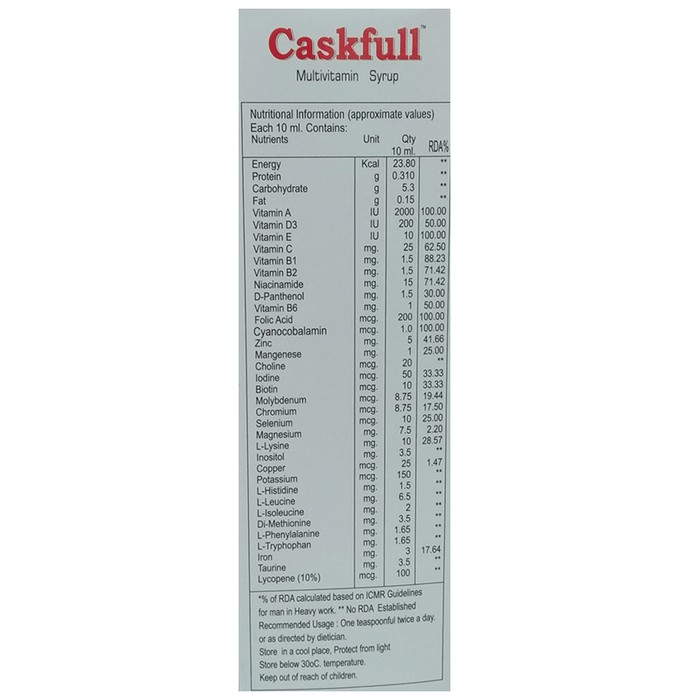 Caskfull™
Multivitamin Syrup

Nutritional Information (approximate values)
Each 10 ml. Contains:

| Nutrients | Unit | Qty 10 ml. | RDA% |
|---|---|---|---|
| Energy | Kcal | 23.80 | ** |
| Protein | g | 0.310 | ** |
| Carbohydrate | g | 5.3 | ** |
| Fat | g | 0.15 | ** |
| Vitamin A | IU | 2000 | 100.00 |
| Vitamin D3 | IU | 200 | 50.00 |
| Vitamin E | IU | 10 | 100.00 |
| Vitamin C | mg. | 25 | 62.50 |
| Vitamin B1 | mg. | 1.5 | 88.23 |
| Vitamin B2 | mg. | 1.5 | 71.42 |
| Niacinamide | mg. | 15 | 71.42 |
| D-Panthenol | mg. | 1.5 | 30.00 |
| Vitamin B6 | mg. | 1 | 50.00 |
| Folic Acid | mcg. | 200 | 100.00 |
| Cyanocobalamin | mcg. | 1.0 | 100.00 |
| Zinc | mg. | 5 | 41.66 |
| Mangenese | mg. | 1 | 25.00 |
| Choline | mcg. | 20 | ** |
| Iodine | mcg. | 50 | 33.33 |
| Biotin | mcg. | 10 | 33.33 |
| Molybdenum | mcg. | 8.75 | 19.44 |
| Chromium | mcg. | 8.75 | 17.50 |
| Selenium | mcg. | 10 | 25.00 |
| Magnesium | mg. | 7.5 | 2.20 |
| L-Lysine | mg. | 10 | 28.57 |
| Inositol | mg. | 3.5 | ** |
| Copper | mcg. | 25 | 1.47 |
| Potassium | mcg. | 150 | ** |
| L-Histidine | mg. | 1.5 | ** |
| L-Leucine | mg. | 6.5 | ** |
| L-Isoleucine | mg. | 2 | ** |
| Di-Methionine | mg. | 3.5 | ** |
| L-Phenylalanine | mg. | 1.65 | ** |
| L-Tryphophan | mg. | 1.65 | ** |
| Iron | mg. | 3 | 17.64 |
| Taurine | mg. | 3.5 | ** |
| Lycopene (10%) | mcg. | 100 | ** |

*% of RDA calculated based on ICMR Guidelines for man in Heavy work. ** No RDA Established
Recommended Usage : One teaspoonful twice a day. or as directed by dietician.
Store in a cool place, Protect from light
Store below 30oC. temperature.
Keep out of reach of children.